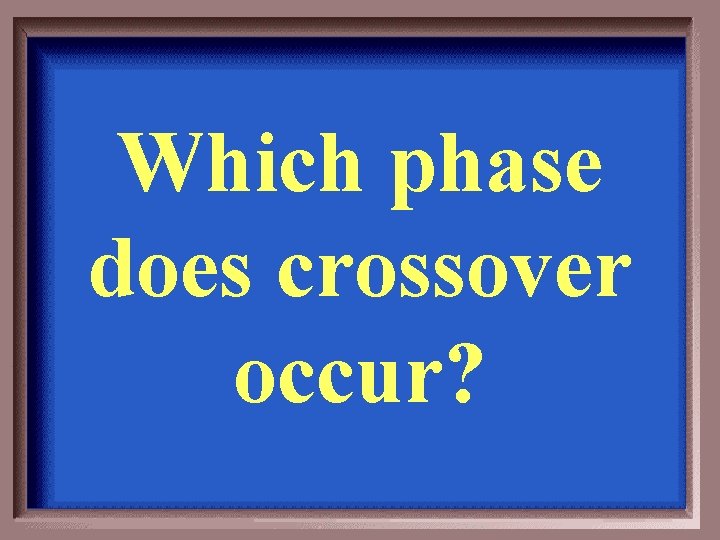 Which phase does crossover occur?